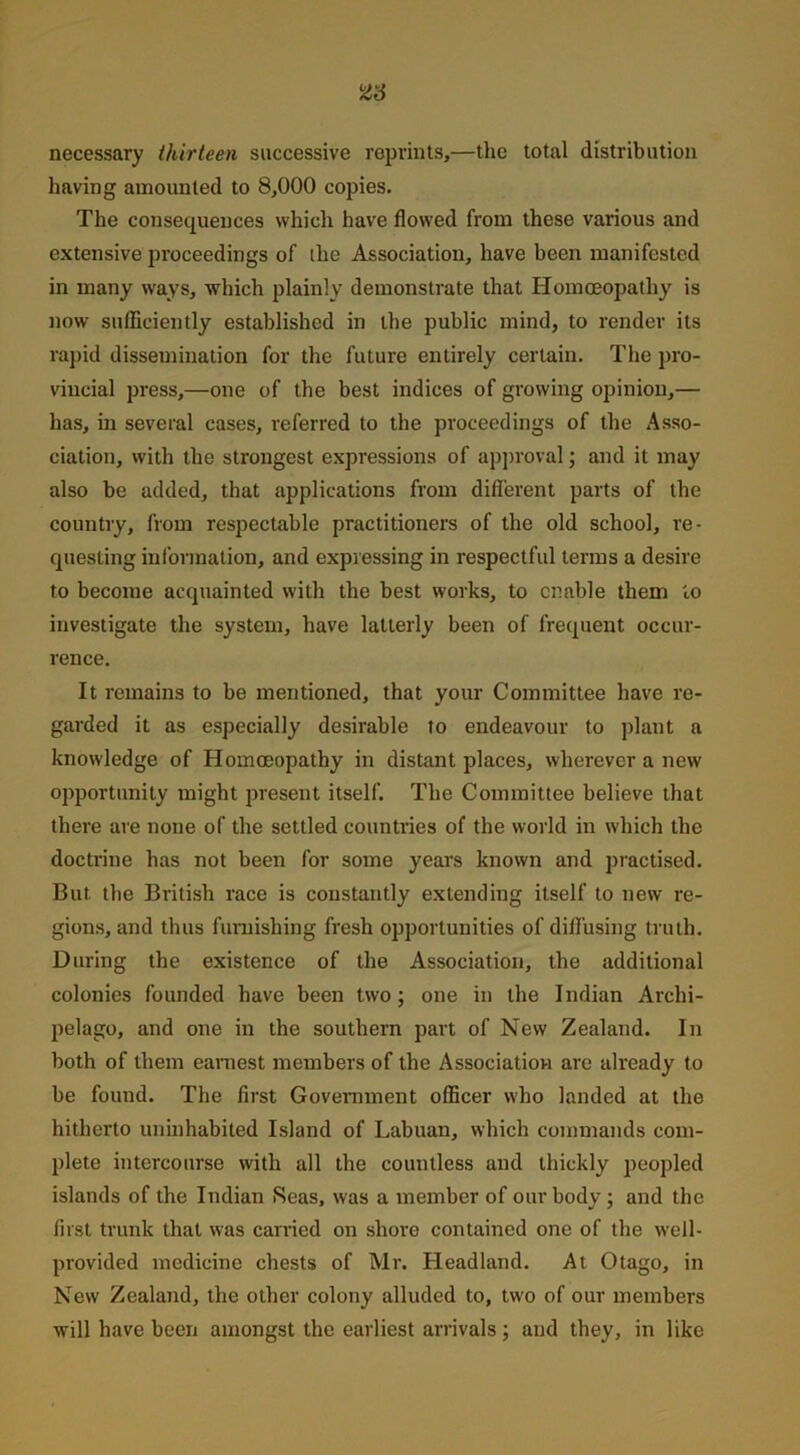 23

necessary thirteen successive reprints,—the total distribution having amounted to 8,000 copies.

The consequences which have flowed from these various and extensive proceedings of the Association, have been manifested in many ways, which plainly demonstrate that Homœopathy is now sufficiently established in the public mind, to render its rapid dissemination for the future entirely certain. The provincial press,—one of the best indices of growing opinion,—has, in several cases, referred to the proceedings of the Association, with the strongest expressions of approval; and it may also be added, that applications from different parts of the country, from respectable practitioners of the old school, requesting information, and expressing in respectful terms a desire to become acquainted with the best works, to enable them to investigate the system, have latterly been of frequent occurrence.

It remains to be mentioned, that your Committee have regarded it as especially desirable to endeavour to plant a knowledge of Homœopathy in distant places, wherever a new opportunity might present itself. The Committee believe that there are none of the settled countries of the world in which the doctrine has not been for some years known and practised. But the British race is constantly extending itself to new regions, and thus furnishing fresh opportunities of diffusing truth. During the existence of the Association, the additional colonies founded have been two; one in the Indian Archipelago, and one in the southern part of New Zealand. In both of them earnest members of the Association are already to be found. The first Government officer who landed at the hitherto uninhabited Island of Labuan, which commands complete intercourse with all the countless and thickly peopled islands of the Indian Seas, was a member of our body; and the first trunk that was carried on shore contained one of the well-provided medicine chests of Mr. Headland. At Otago, in New Zealand, the other colony alluded to, two of our members will have been amongst the earliest arrivals; and they, in like